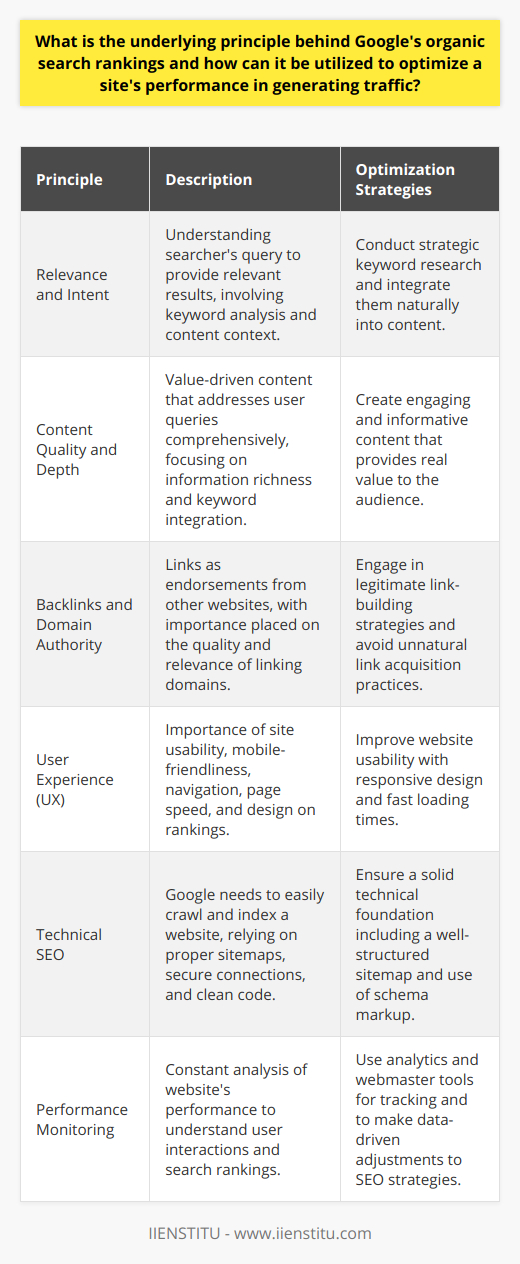 What is the underlying principle behind Google's organic search rankings and how can it be utilized to optimize a site's performance in generating traffic?

| Principle | Description | Optimization Strategies |
|---|---|---|
| Relevance and Intent | Understanding searcher's query to provide relevant results, involving keyword analysis and content context. | Conduct strategic keyword research and integrate them naturally into content. |
| Content Quality and Depth | Value-driven content that addresses user queries comprehensively, focusing on information richness and keyword integration. | Create engaging and informative content that provides real value to the audience. |
| Backlinks and Domain Authority | Links as endorsements from other websites, with importance placed on the quality and relevance of linking domains. | Engage in legitimate link-building strategies and avoid unnatural link acquisition practices. |
| User Experience (UX) | Importance of site usability, mobile-friendliness, navigation, page speed, and design on rankings. | Improve website usability with responsive design and fast loading times. |
| Technical SEO | Google needs to easily crawl and index a website, relying on proper sitemaps, secure connections, and clean code. | Ensure a solid technical foundation including a well-structured sitemap and use of schema markup. |
| Performance Monitoring | Constant analysis of website's performance to understand user interactions and search rankings. | Use analytics and webmaster tools for tracking and to make data-driven adjustments to SEO strategies. |

IIENSTITU - www.iienstitu.com